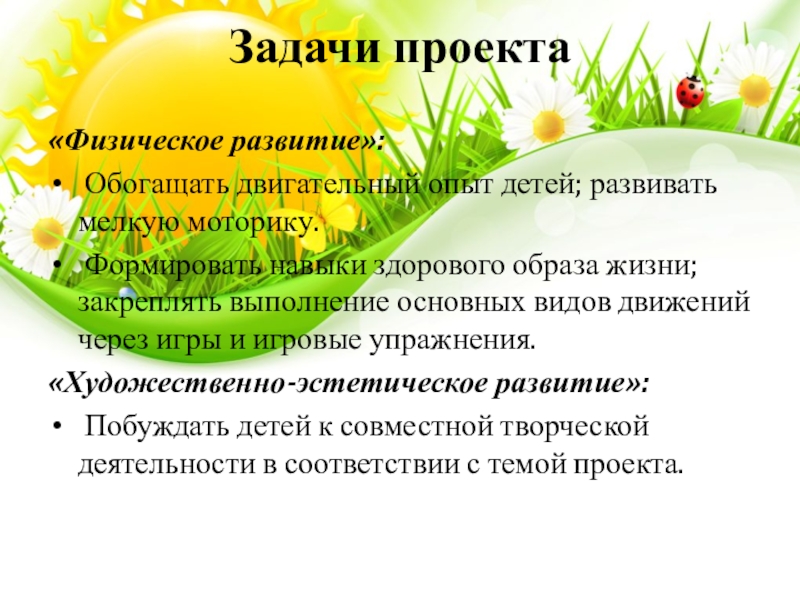 Задачи проекта

«Физическое развитие»:

• Обогащать двигательный опыт детей; развивать мелкую моторику.

• Формировать навыки здорового образа жизни; закреплять выполнение основных видов движений через игры и игровые упражнения.

«Художественно-эстетическое развитие»:

• Побуждать детей к совместной творческой деятельности в соответствии с темой проекта.